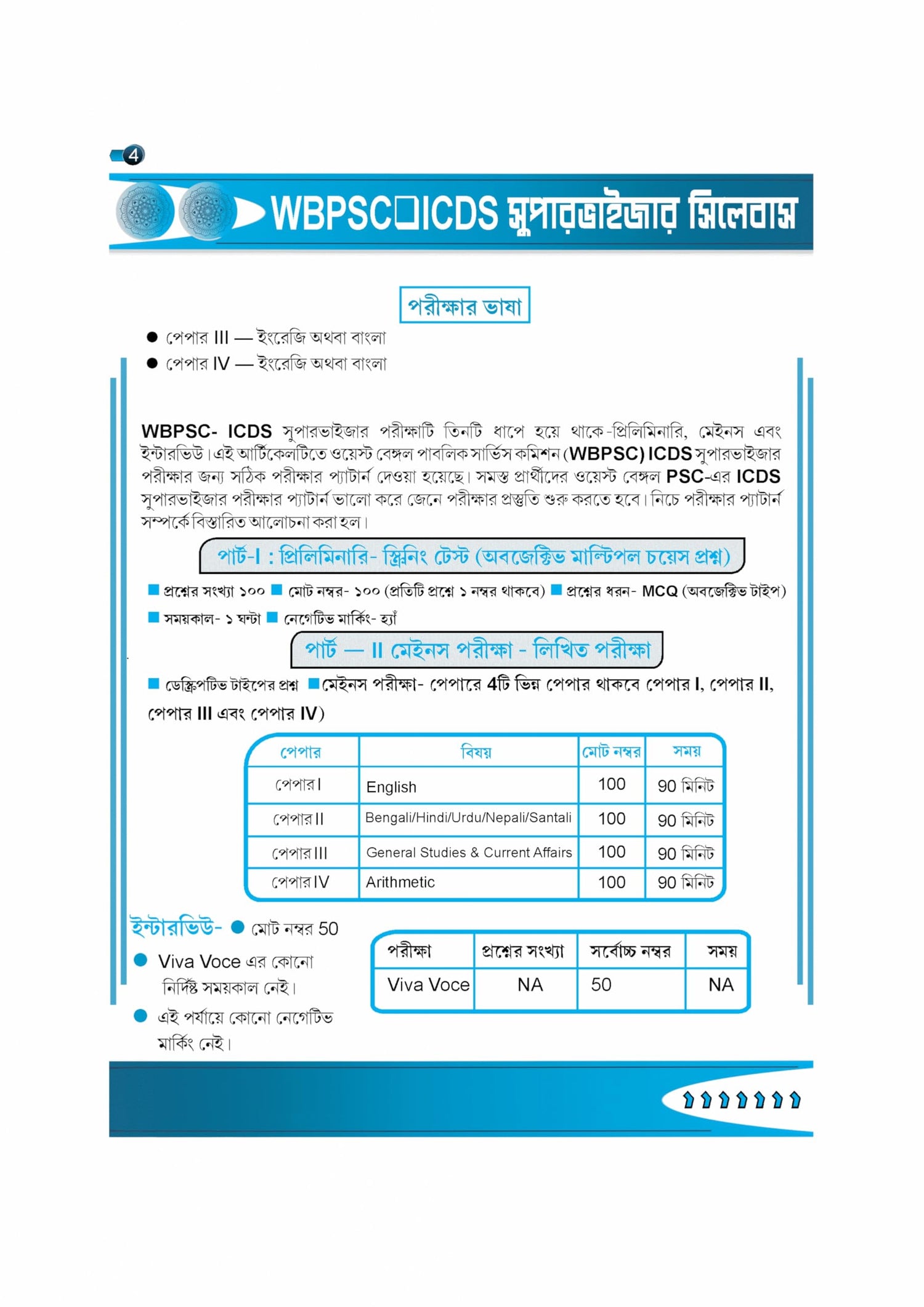 4

WBPSC□ICDS সুপারভাইজার সিলেবাস

পরীক্ষার ভাষা

● পেপার III — ইংরেজি অথবা বাংলা
● পেপার IV — ইংরেজি অথবা বাংলা

WBPSC- ICDS সুপারভাইজার পরীক্ষাটি তিনটি ধাপে হয়ে থাকে-প্রিলিমিনারি, মেইনস এবং ইন্টারভিউ। এই আর্টিকেলটিতে ওয়েস্ট বেঙ্গল পাবলিক সার্ভিস কমিশন (WBPSC) ICDS সুপারভাইজার পরীক্ষার জন্য সঠিক পরীক্ষার প্যাটার্ন দেওয়া হয়েছে। সমস্ত প্রার্থীদের ওয়েস্ট বেঙ্গল PSC-এর ICDS সুপারভাইজার পরীক্ষার প্যাটার্ন ভালো করে জেনে পরীক্ষার প্রস্তুতি শুরু করতে হবে। নিচে পরীক্ষার প্যাটার্ন সম্পর্কে বিস্তারিত আলোচনা করা হল।

পার্ট-I : প্রিলিমিনারি- স্ক্রিনিং টেস্ট (অবজেক্টিভ মাল্টিপল চয়েস প্রশ্ন)

■ প্রশ্নের সংখ্যা ১০০ ■ মোট নম্বর- ১০০ (প্রতিটি প্রশ্নে ১ নম্বর থাকবে) ■ প্রশ্নের ধরন- MCQ (অবজেক্টিভ টাইপ) ■ সময়কাল- ১ ঘন্টা ■ নেগেটিভ মার্কিং- হ্যাঁ

পার্ট — II মেইনস পরীক্ষা - লিখিত পরীক্ষা

■ ডেস্ক্রিপটিভ টাইপের প্রশ্ন ■মেইনস পরীক্ষা- পেপারে 4টি ভিন্ন পেপার থাকবে পেপার I, পেপার II, পেপার III এবং পেপার IV)

| পেপার | বিষয় | মোট নম্বর | সময় |
|---|---|---|---|
| পেপার I | English | 100 | 90 মিনিট |
| পেপার II | Bengali/Hindi/Urdu/Nepali/Santali | 100 | 90 মিনিট |
| পেপার III | General Studies & Current Affairs | 100 | 90 মিনিট |
| পেপার IV | Arithmetic | 100 | 90 মিনিট |

ইন্টারভিউ- ● মোট নম্বর 50
● Viva Voce এর কোনো নির্দিষ্ট সময়কাল নেই।
● এই পর্যায়ে কোনো নেগেটিভ মার্কিং নেই।

| পরীক্ষা | প্রশ্নের সংখ্যা | সর্বোচ্চ নম্বর | সময় |
|---|---|---|---|
| Viva Voce | NA | 50 | NA |